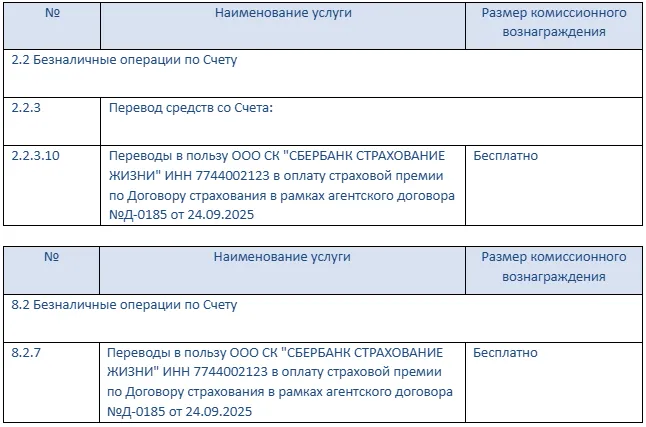 | № | Наименование услуги | Размер комиссионного вознаграждения |
|---|---|---|
| 2.2 Безналичные операции по Счету | | |
| 2.2.3 | Перевод средств со Счета: | |
| 2.2.3.10 | Переводы в пользу ООО СК "СБЕРБАНК СТРАХОВАНИЕ ЖИЗНИ" ИНН 7744002123 в оплату страховой премии по Договору страхования в рамках агентского договора №Д-0185 от 24.09.2025 | Бесплатно |

| № | Наименование услуги | Размер комиссионного вознаграждения |
|---|---|---|
| 8.2 Безналичные операции по Счету | | |
| 8.2.7 | Переводы в пользу ООО СК "СБЕРБАНК СТРАХОВАНИЕ ЖИЗНИ" ИНН 7744002123 в оплату страховой премии по Договору страхования в рамках агентского договора №Д-0185 от 24.09.2025 | Бесплатно |